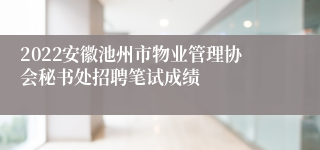 2022安徽池州市物业管理协会秘书处招聘笔试成绩